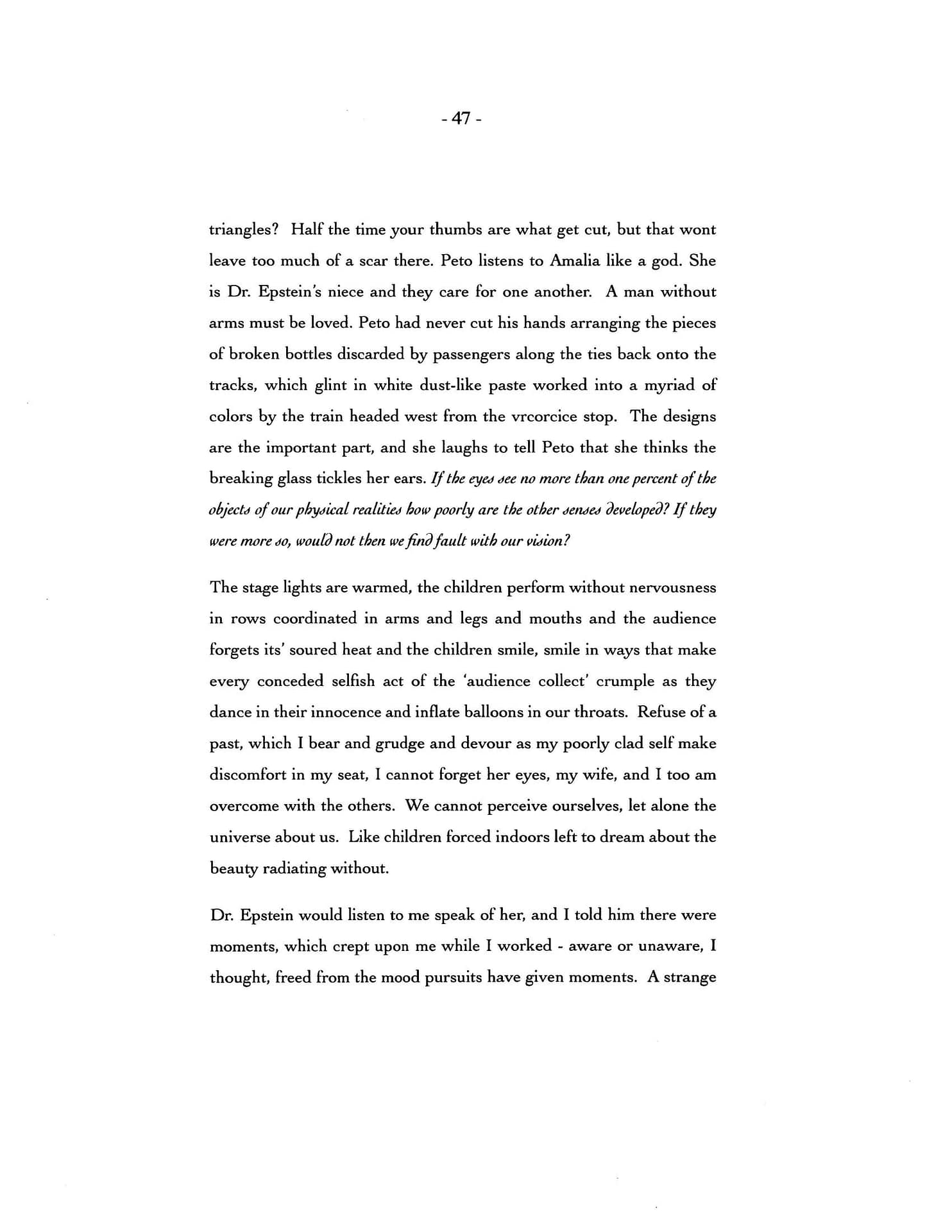 - 47 -

triangles? Half the time your thumbs are what get cut, but that wont leave too much of a scar there. Peto listens to Amalia like a god. She is Dr. Epstein's niece and they care for one another. A man without arms must be loved. Peto had never cut his hands arranging the pieces of broken bottles discarded by passengers along the ties back onto the tracks, which glint in white dust-like paste worked into a myriad of colors by the train headed west from the vrcorcice stop. The designs are the important part, and she laughs to tell Peto that she thinks the breaking glass tickles her ears. If the eyes see no more than one percent of the objects of our physical realities how poorly are the other senses developed? If they were more so, would not then we find fault with our vision?

The stage lights are warmed, the children perform without nervousness in rows coordinated in arms and legs and mouths and the audience forgets its' soured heat and the children smile, smile in ways that make every conceded selfish act of the 'audience collect' crumple as they dance in their innocence and inflate balloons in our throats. Refuse of a past, which I bear and grudge and devour as my poorly clad self make discomfort in my seat, I cannot forget her eyes, my wife, and I too am overcome with the others. We cannot perceive ourselves, let alone the universe about us. Like children forced indoors left to dream about the beauty radiating without.

Dr. Epstein would listen to me speak of her, and I told him there were moments, which crept upon me while I worked - aware or unaware, I thought, freed from the mood pursuits have given moments. A strange